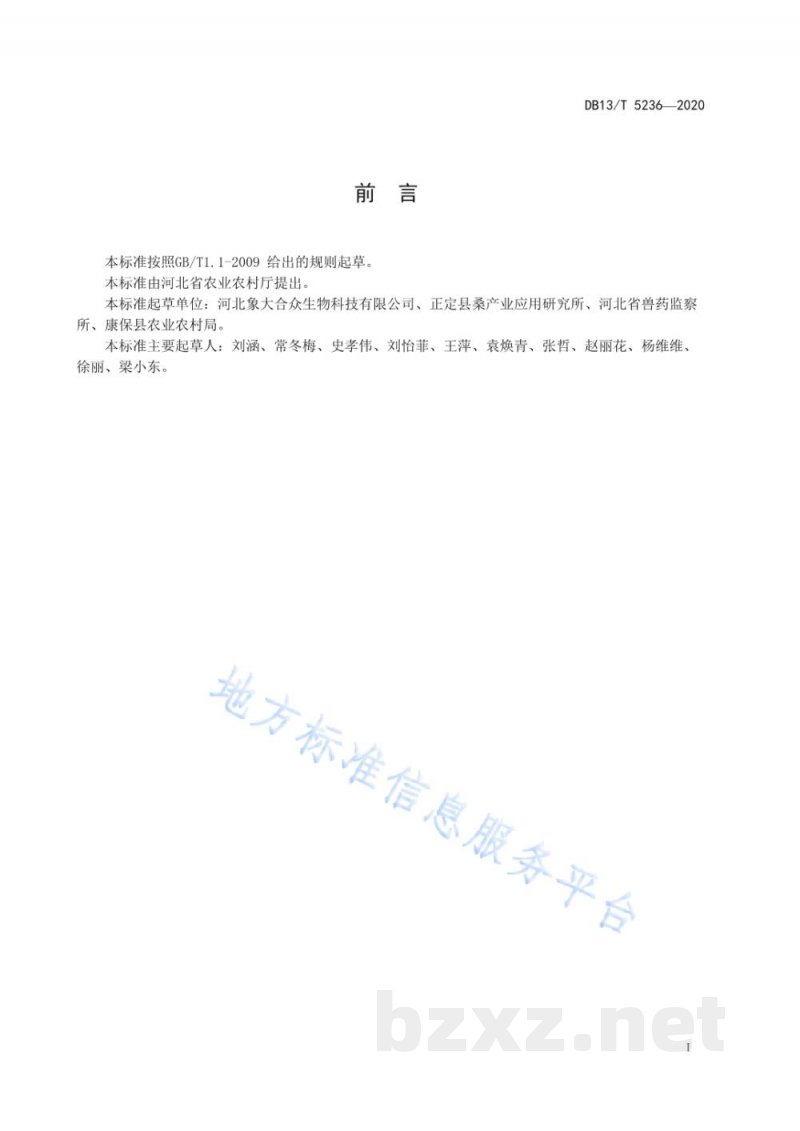 DB13/T 5236—2020

前　言

本标准按照GB/T1.1-2009 给出的规则起草。

本标准由河北省农业农村厅提出。

本标准起草单位：河北象大合众生物科技有限公司、正定县桑产业应用研究所、河北省兽药监察所、康保县农业农村局。

本标准主要起草人：刘涵、常冬梅、史孝伟、刘怡菲、王萍、袁焕青、张哲、赵丽花、杨维维、徐丽、梁小东。

地方标准信息服务平台

bzxz.net

I